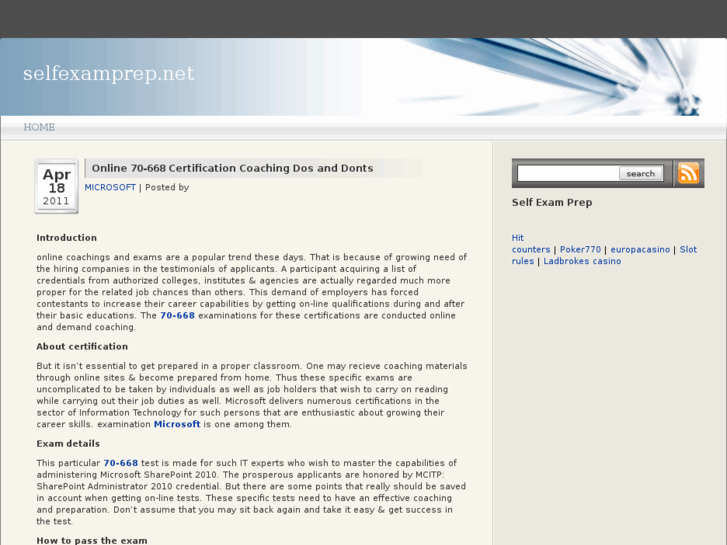 selfexamprep.net

HOME

Apr 18 2011

Online 70-668 Certification Coaching Dos and Donts

MICROSOFT | Posted by

Introduction

online coachings and exams are a popular trend these days. That is because of growing need of the hiring companies in the testimonials of applicants. A participant acquiring a list of credentials from authorized colleges, institutes & agencies are actually regarded much more proper for the related job chances than others. This demand of employers has forced contestants to increase their career capabilities by getting on-line qualifications during and after their basic educations. The 70-668 examinations for these certifications are conducted online and demand coaching.

About certification

But it isn't essential to get prepared in a proper classroom. One may recieve coaching materials through online sites & become prepared from home. Thus these specific exams are uncomplicated to be taken by individuals as well as job holders that wish to carry on reading while carrying out their job duties as well. Microsoft delivers numerous certifications in the sector of Information Technology for such persons that are enthusiastic about growing their career skills. examination Microsoft is one among them.

Exam details

This particular 70-668 test is made for such IT experts who wish to master the capabilities of administering Microsoft SharePoint 2010. The prosperous applicants are honored by MCITP: SharePoint Administrator 2010 credential. But there are some points that really should be saved in account when getting on-line tests. These specific tests need to have an effective coaching and preparation. Don't assume that you may sit back again and take it easy & get success in the test.

How to pass the exam

search

Self Exam Prep

Hit counters | Poker770 | europacasino | Slot rules | Ladbrokes casino